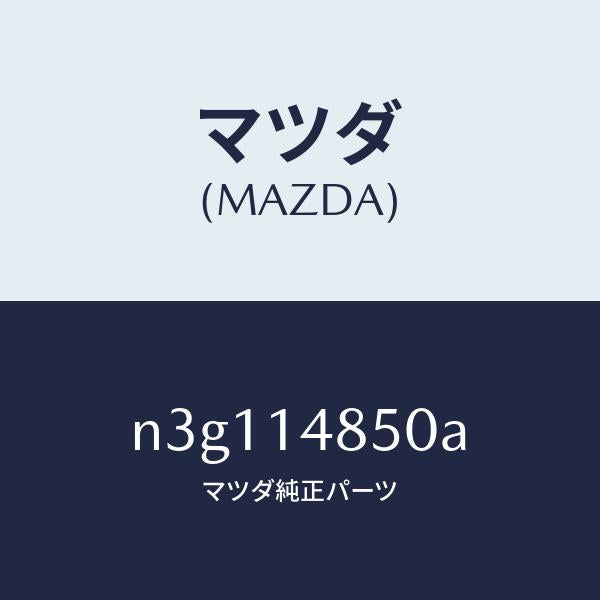 マツダ
(MAZDA)

n3g114850a
マツダ純正パーツ